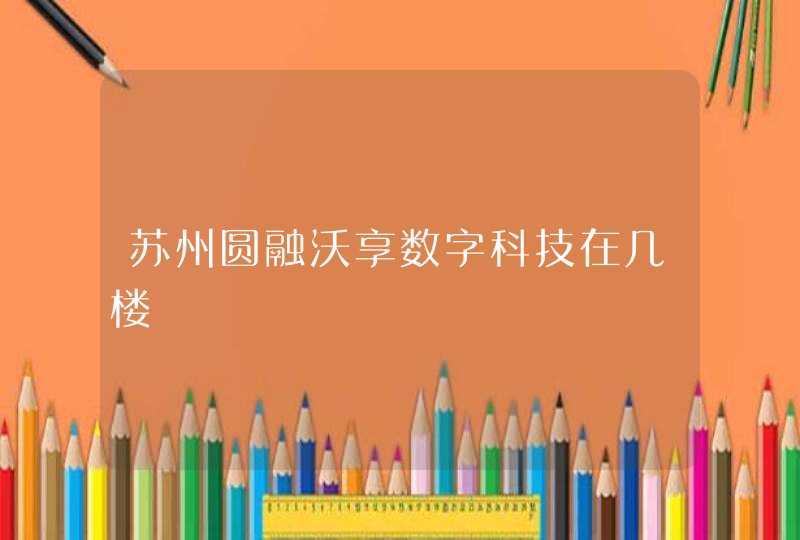 苏州圆融沃享数字科技在几楼